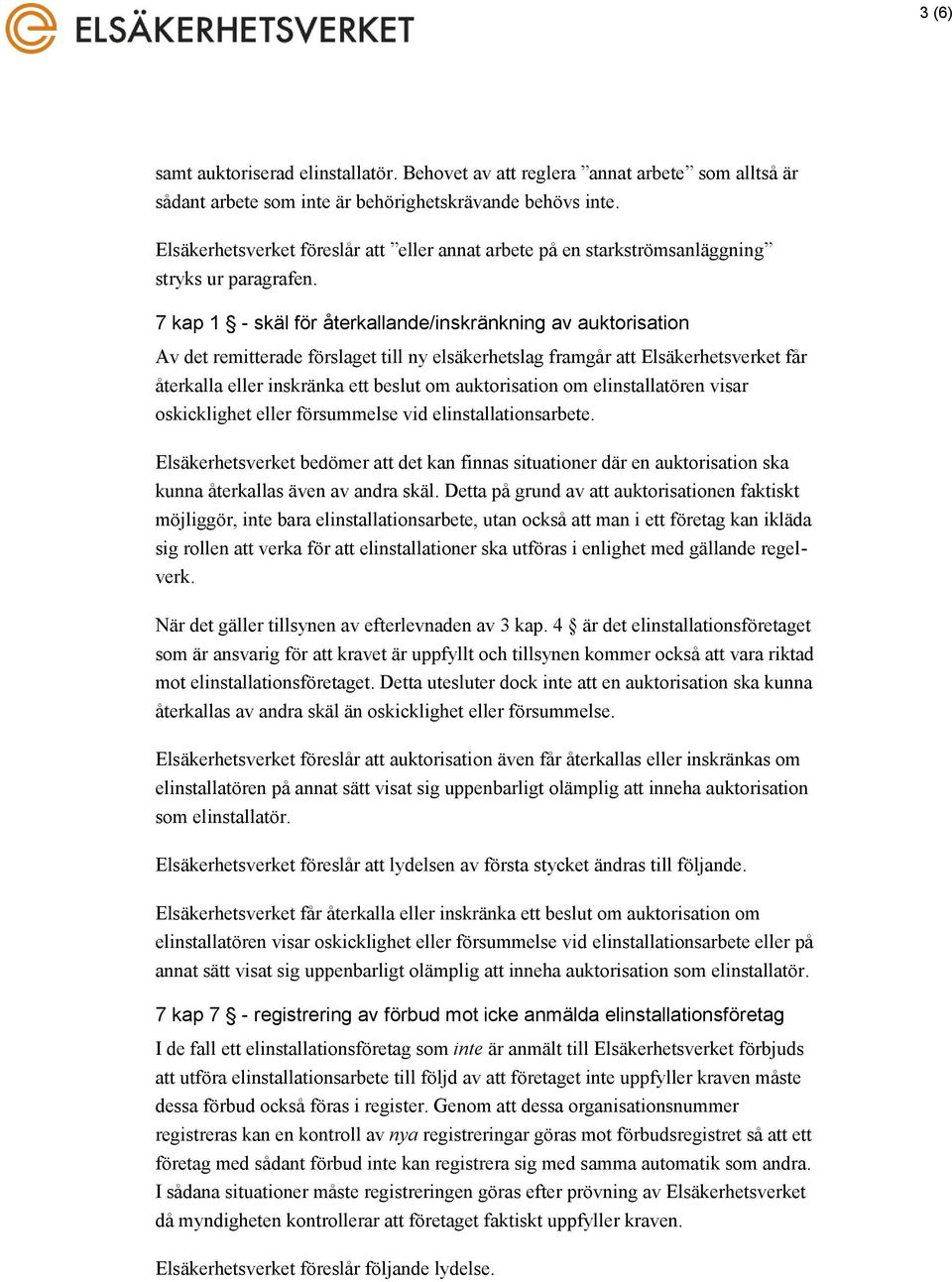 ELSÄKERHETSVERKET

3 (6)

samt auktoriserad elinstallatör. Behovet av att reglera ”annat arbete” som alltså är sådant arbete som inte är behörighetskrävande behövs inte.

Elsäkerhetsverket föreslår att ”eller annat arbete på en starkströmsanläggning” stryks ur paragrafen.

7 kap 1 § - skäl för återkallande/inskränkning av auktorisation

Av det remitterade förslaget till ny elsäkerhetslag framgår att Elsäkerhetsverket får återkalla eller inskränka ett beslut om auktorisation om elinstallatören visar oskicklighet eller försummelse vid elinstallationsarbete.

Elsäkerhetsverket bedömer att det kan finnas situationer där en auktorisation ska kunna återkallas även av andra skäl. Detta på grund av att auktorisationen faktiskt möjliggör, inte bara elinstallationsarbete, utan också att man i ett företag kan ikläda sig rollen att verka för att elinstallationer ska utföras i enlighet med gällande regelverk.

När det gäller tillsynen av efterlevnaden av 3 kap. 4 § är det elinstallationsföretaget som är ansvarig för att kravet är uppfyllt och tillsynen kommer också att vara riktad mot elinstallationsföretaget. Detta utesluter dock inte att en auktorisation ska kunna återkallas av andra skäl än oskicklighet eller försummelse.

Elsäkerhetsverket föreslår att auktorisation även får återkallas eller inskränkas om elinstallatören på annat sätt visat sig uppenbarligt olämplig att inneha auktorisation som elinstallatör.

Elsäkerhetsverket föreslår att lydelsen av första stycket ändras till följande.

Elsäkerhetsverket får återkalla eller inskränka ett beslut om auktorisation om elinstallatören visar oskicklighet eller försummelse vid elinstallationsarbete eller på annat sätt visat sig uppenbarligt olämplig att inneha auktorisation som elinstallatör.

7 kap 7 § - registrering av förbud mot icke anmälda elinstallationsföretag

I de fall ett elinstallationsföretag som inte är anmält till Elsäkerhetsverket förbjuds att utföra elinstallationsarbete till följd av att företaget inte uppfyller kraven måste dessa förbud också föras i register. Genom att dessa organisationsnummer registreras kan en kontroll av nya registreringar göras mot förbudsregistret så att ett företag med sådant förbud inte kan registrera sig med samma automatik som andra. I sådana situationer måste registreringen göras efter prövning av Elsäkerhetsverket då myndigheten kontrollerar att företaget faktiskt uppfyller kraven.

Elsäkerhetsverket föreslår följande lydelse.